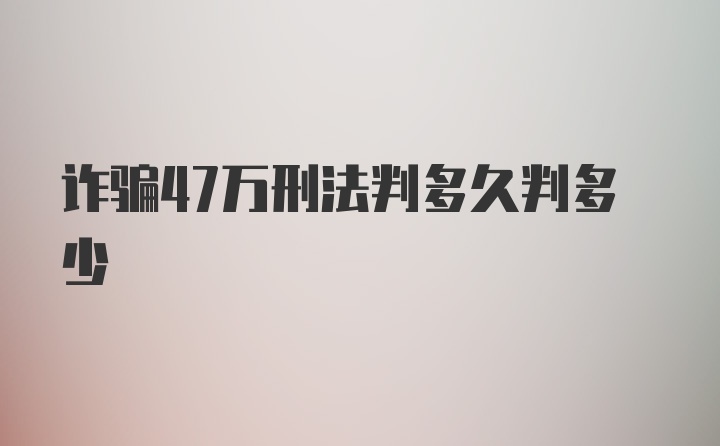 诈骗47万刑法判多久判多少